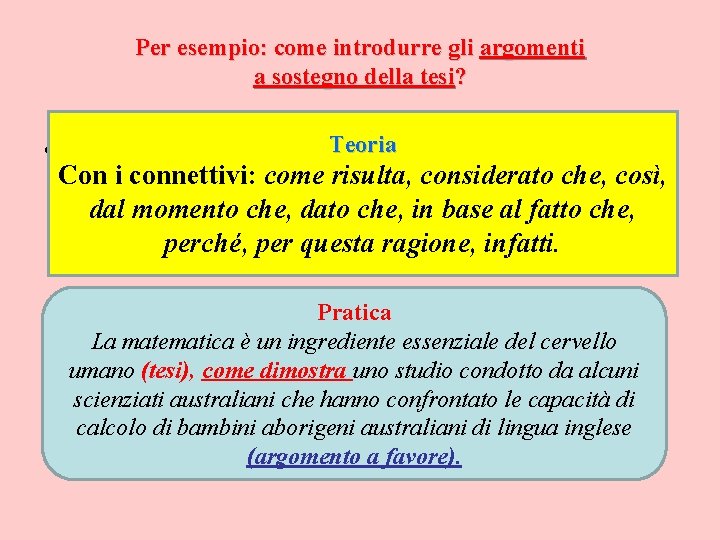 Per esempio: come introdurre gli argomenti a sostegno della tesi?

Teoria
Con i connettivi: come risulta, considerato che, così, dal momento che, dato che, in base al fatto che, perché, per questa ragione, infatti.

Pratica
La matematica è un ingrediente essenziale del cervello umano (tesi), come dimostra uno studio condotto da alcuni scienziati australiani che hanno confrontato le capacità di calcolo di bambini aborigeni australiani di lingua inglese (argomento a favore).